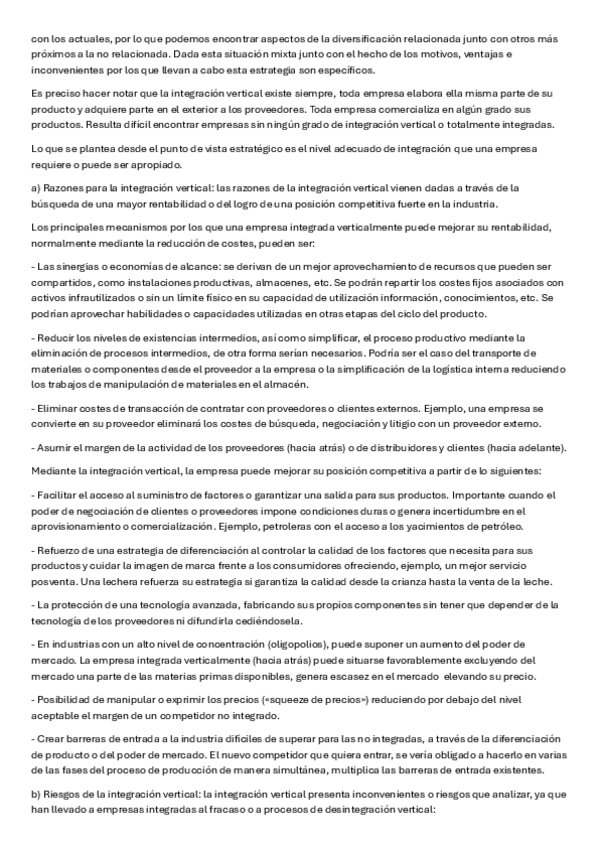 con los actuales, por lo que podemos encontrar aspectos de la diversificación relacionada junto con otros más próximos a la no relacionada. Dada esta situación mixta junto con el hecho de los motivos, ventajas e inconvenientes por los que llevan a cabo esta estrategia son específicos.

Es preciso hacer notar que la integración vertical existe siempre, toda empresa elabora ella misma parte de su producto y adquiere parte en el exterior a los proveedores. Toda empresa comercializa en algún grado sus productos. Resulta difícil encontrar empresas sin ningún grado de integración vertical o totalmente integradas.

Lo que se plantea desde el punto de vista estratégico es el nivel adecuado de integración que una empresa requiere o puede ser apropiado.

a) Razones para la integración vertical: las razones de la integración vertical vienen dadas a través de la búsqueda de una mayor rentabilidad o del logro de una posición competitiva fuerte en la industria.

Los principales mecanismos por los que una empresa integrada verticalmente puede mejorar su rentabilidad, normalmente mediante la reducción de costes, pueden ser:

- Las sinergias o economías de alcance: se derivan de un mejor aprovechamiento de recursos que pueden ser compartidos, como instalaciones productivas, almacenes, etc. Se podrán repartir los costes fijos asociados con activos infrautilizados o sin un límite físico en su capacidad de utilización información, conocimientos, etc. Se podrían aprovechar habilidades o capacidades utilizadas en otras etapas del ciclo del producto.

- Reducir los niveles de existencias intermedios, así como simplificar, el proceso productivo mediante la eliminación de procesos intermedios, de otra forma serían necesarios. Podría ser el caso del transporte de materiales o componentes desde el proveedor a la empresa o la simplificación de la logística interna reduciendo los trabajos de manipulación de materiales en el almacén.

- Eliminar costes de transacción de contratar con proveedores o clientes externos. Ejemplo, una empresa se convierte en su proveedor eliminará los costes de búsqueda, negociación y litigio con un proveedor externo.

- Asumir el margen de la actividad de los proveedores (hacia atrás) o de distribuidores y clientes (hacia adelante).

Mediante la integración vertical, la empresa puede mejorar su posición competitiva a partir de lo siguientes:

- Facilitar el acceso al suministro de factores o garantizar una salida para sus productos. Importante cuando el poder de negociación de clientes o proveedores impone condiciones duras o genera incertidumbre en el aprovisionamiento o comercialización. Ejemplo, petroleras con el acceso a los yacimientos de petróleo.

- Refuerzo de una estrategia de diferenciación al controlar la calidad de los factores que necesita para sus productos y cuidar la imagen de marca frente a los consumidores ofreciendo, ejemplo, un mejor servicio posventa. Una lechera refuerza su estrategia si garantiza la calidad desde la crianza hasta la venta de la leche.

- La protección de una tecnología avanzada, fabricando sus propios componentes sin tener que depender de la tecnología de los proveedores ni difundirla cediéndosela.

- En industrias con un alto nivel de concentración (oligopolios), puede suponer un aumento del poder de mercado. La empresa integrada verticalmente (hacia atrás) puede situarse favorablemente excluyendo del mercado una parte de las materias primas disponibles, genera escasez en el mercado elevando su precio.

- Posibilidad de manipular o exprimir los precios («squeeze de precios») reduciendo por debajo del nivel aceptable el margen de un competidor no integrado.

- Crear barreras de entrada a la industria difíciles de superar para las no integradas, a través de la diferenciación de producto o del poder de mercado. El nuevo competidor que quiera entrar, se vería obligado a hacerlo en varias de las fases del proceso de producción de manera simultánea, multiplica las barreras de entrada existentes.

b) Riesgos de la integración vertical: la integración vertical presenta inconvenientes o riesgos que analizar, ya que han llevado a empresas integradas al fracaso o a procesos de desintegración vertical: